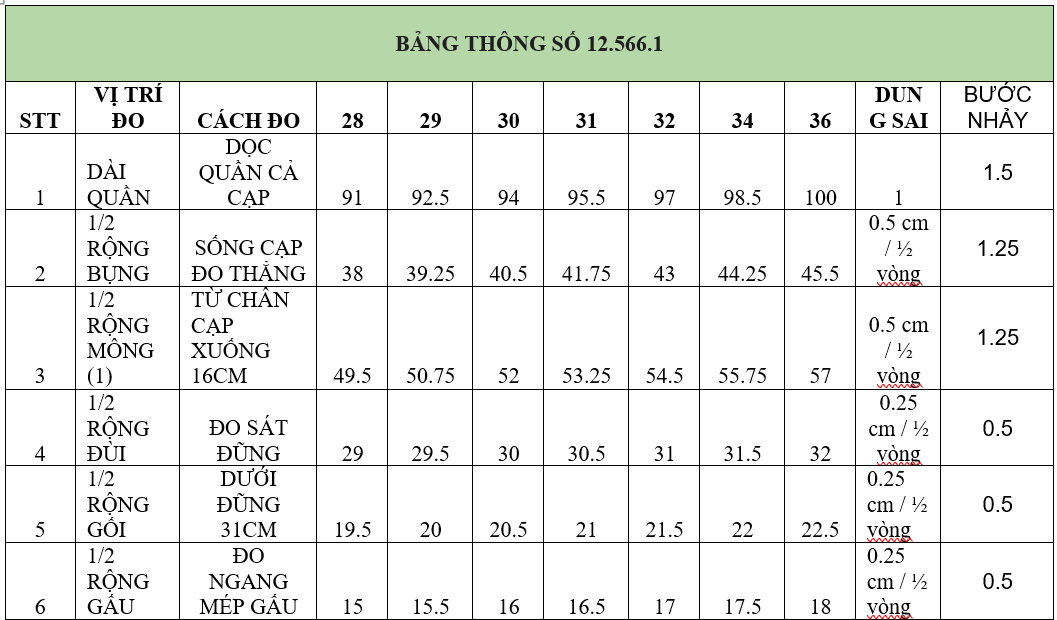 BẢNG THÔNG SỐ 12.566.1

| STT | VỊ TRÍ ĐO | CÁCH ĐO | 28 | 29 | 30 | 31 | 32 | 34 | 36 | DUNG SAI | BƯỚC NHẢY |
|---|---|---|---|---|---|---|---|---|---|---|---|
| 1 | DÀI QUẦN | DỌC QUẦN CẢ CẠP | 91 | 92.5 | 94 | 95.5 | 97 | 98.5 | 100 | 1 | 1.5 |
| 2 | 1/2 RỘNG BỤNG | SỐNG CẠP ĐO THẲNG | 38 | 39.25 | 40.5 | 41.75 | 43 | 44.25 | 45.5 | 0.5 cm / ½ vòng | 1.25 |
| 3 | 1/2 RỘNG MÔNG (1) | TỪ CHÂN CẠP XUỐNG 16CM | 49.5 | 50.75 | 52 | 53.25 | 54.5 | 55.75 | 57 | 0.5 cm / ½ vòng | 1.25 |
| 4 | 1/2 RỘNG ĐÙI | ĐO SÁT ĐŨNG | 29 | 29.5 | 30 | 30.5 | 31 | 31.5 | 32 | 0.25 cm / ½ vòng | 0.5 |
| 5 | 1/2 RỘNG GỐI | DƯỚI ĐŨNG 31CM | 19.5 | 20 | 20.5 | 21 | 21.5 | 22 | 22.5 | 0.25 cm / ½ vòng | 0.5 |
| 6 | 1/2 RỘNG GẤU | ĐO NGANG MÉP GẤU | 15 | 15.5 | 16 | 16.5 | 17 | 17.5 | 18 | 0.25 cm / ½ vòng | 0.5 |